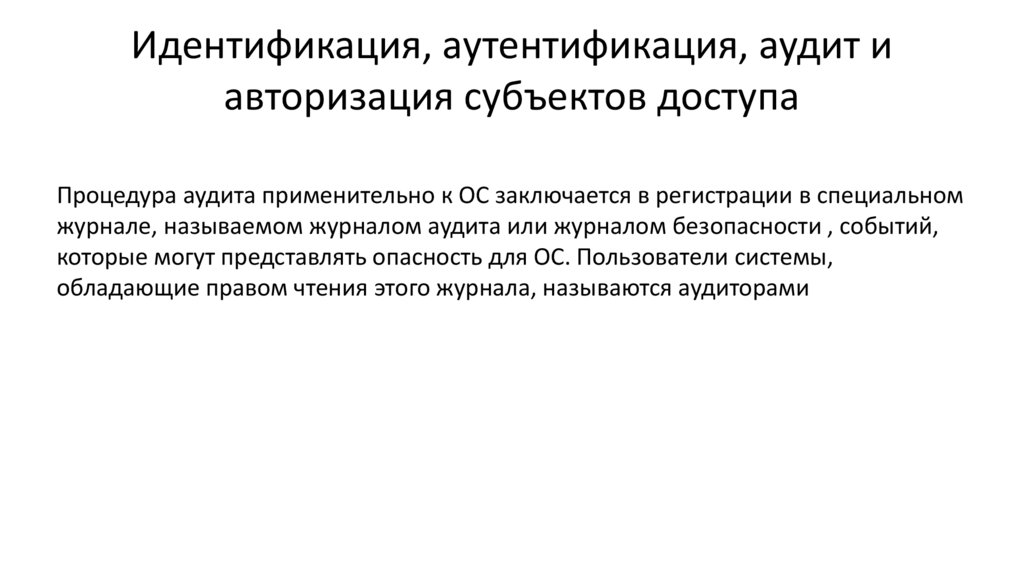 Идентификация, аутентификация, аудит и авторизация субъектов доступа

Процедура аудита применительно к ОС заключается в регистрации в специальном журнале, называемом журналом аудита или журналом безопасности , событий, которые могут представлять опасность для ОС. Пользователи системы, обладающие правом чтения этого журнала, называются аудиторами